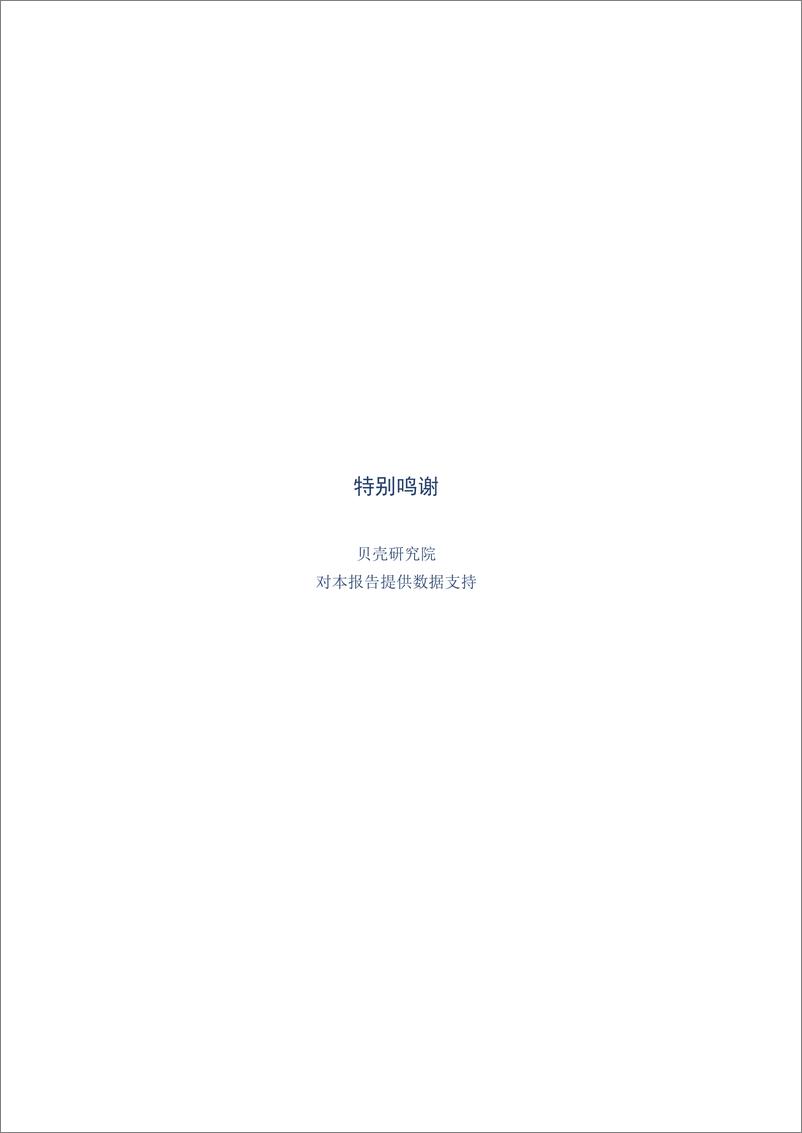 特别鸣谢

贝壳研究院
对本报告提供数据支持